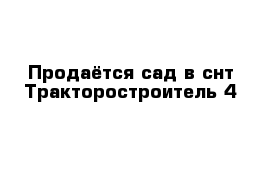 Продаётся сад в снт Тракторостроитель 4